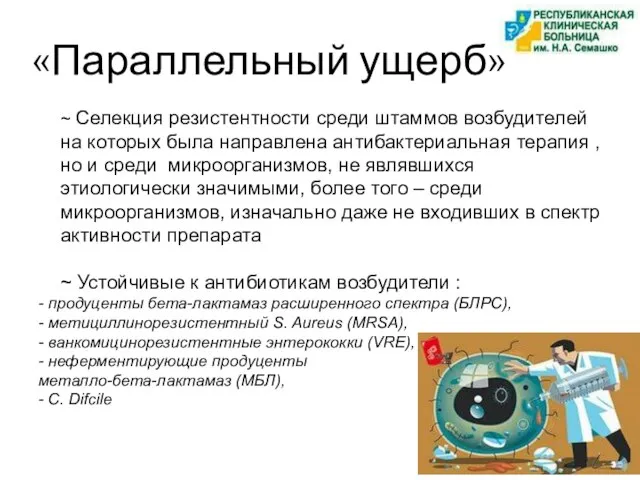 РЕСПУБЛИКАНСКАЯ КЛИНИЧЕСКАЯ БОЛЬНИЦА им. Н.А. Семашко

«Параллельный ущерб»

~ Селекция резистентности среди штаммов возбудителей на которых была направлена антибактериальная терапия , но и среди микроорганизмов, не являвшихся этиологически значимыми, более того – среди микроорганизмов, изначально даже не входивших в спектр активности препарата

~ Устойчивые к антибиотикам возбудители :
- продуценты бета-лактамаз расширенного спектра (БЛРС),
- метициллинорезистентный S. Aureus (MRSA),
- ванкомицинорезистентные энтерококки (VRE),
- неферментирующие продуценты металло-бета-лактамаз (МБЛ),
- C. Difcile